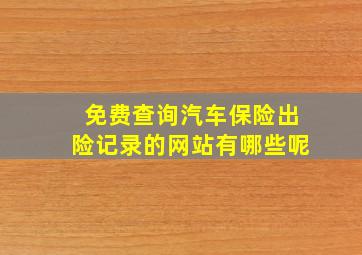 免费查询汽车保险出险记录的网站有哪些呢